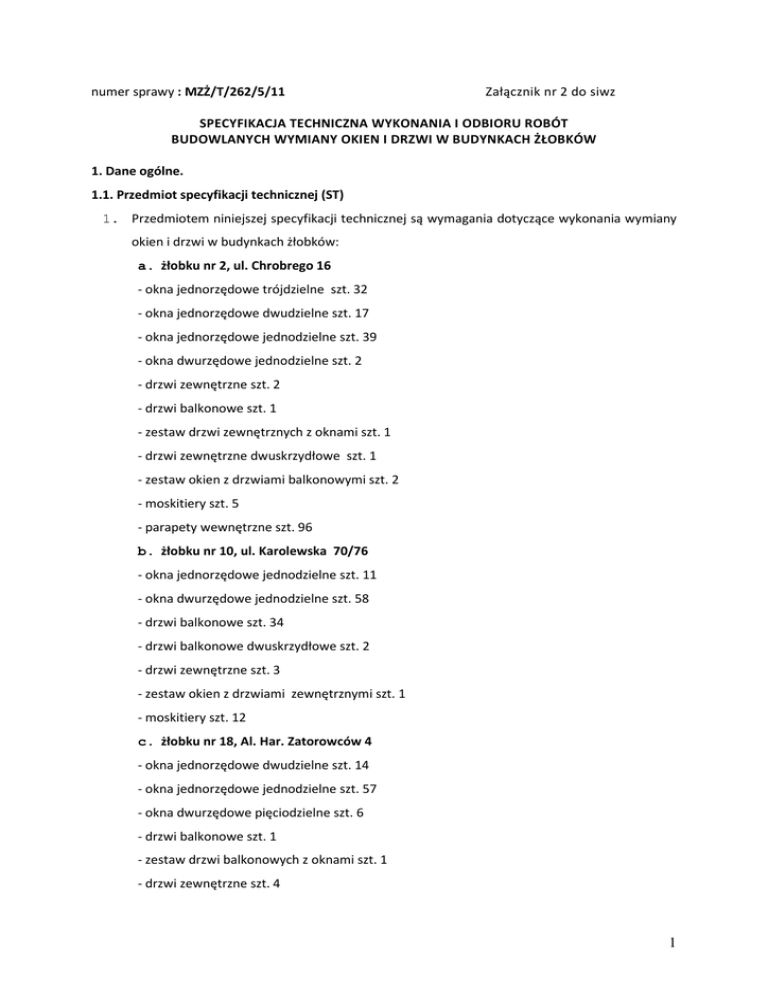 numer sprawy : MZŻ/T/262/5/11 Załącznik nr 2 do siwz

SPECYFIKACJA TECHNICZNA WYKONANIA I ODBIORU ROBÓT BUDOWLANYCH WYMIANY OKIEN I DRZWI W BUDYNKACH ŻŁOBKÓW

1. Dane ogólne.

1.1. Przedmiot specyfikacji technicznej (ST)

1. Przedmiotem niniejszej specyfikacji technicznej są wymagania dotyczące wykonania wymiany okien i drzwi w budynkach żłobków:

a. żłobku nr 2, ul. Chrobrego 16

- okna jednorzędowe trójdzielne szt. 32

- okna jednorzędowe dwudzielne szt. 17

- okna jednorzędowe jednodzielne szt. 39

- okna dwurzędowe jednodzielne szt. 2

- drzwi zewnętrzne szt. 2

- drzwi balkonowe szt. 1

- zestaw drzwi zewnętrznych z oknami szt. 1

- drzwi zewnętrzne dwuskrzydłowe szt. 1

- zestaw okien z drzwiami balkonowymi szt. 2

- moskitiery szt. 5

- parapety wewnętrzne szt. 96

b. żłobku nr 10, ul. Karolewska 70/76

- okna jednorzędowe jednodzielne szt. 11

- okna dwurzędowe jednodzielne szt. 58

- drzwi balkonowe szt. 34

- drzwi balkonowe dwuskrzydłowe szt. 2

- drzwi zewnętrzne szt. 3

- zestaw okien z drzwiami zewnętrznymi szt. 1

- moskitiery szt. 12

c. żłobku nr 18, Al. Har. Zatorowców 4

- okna jednorzędowe dwudzielne szt. 14

- okna jednorzędowe jednodzielne szt. 57

- okna dwurzędowe pięciodzielne szt. 6

- drzwi balkonowe szt. 1

- zestaw drzwi balkonowych z oknami szt. 1

- drzwi zewnętrzne szt. 4

1